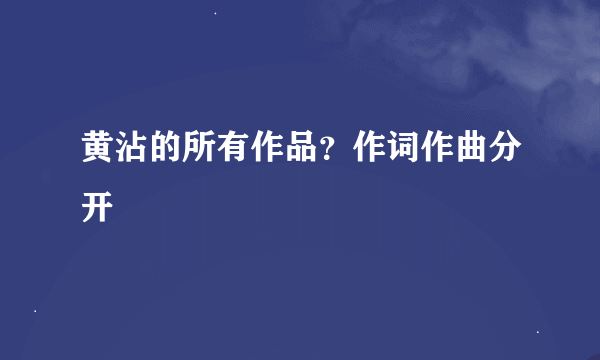 黄沾的所有作品？作词作曲分开